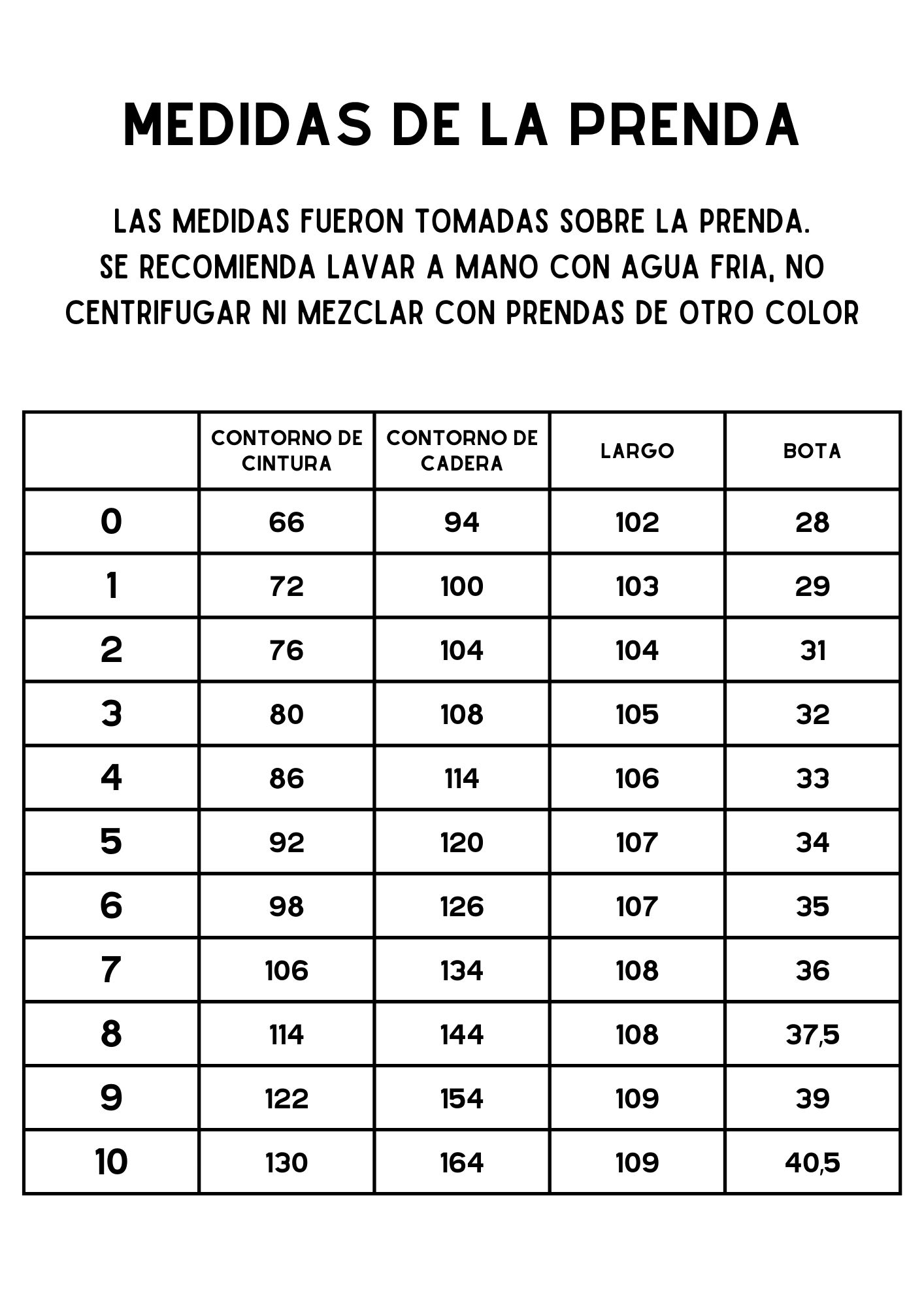 MEDIDAS DE LA PRENDA

LAS MEDIDAS FUERON TOMADAS SOBRE LA PRENDA.
SE RECOMIENDA LAVAR A MANO CON AGUA FRIA, NO CENTRIFUGAR NI MEZCLAR CON PRENDAS DE OTRO COLOR

| | CONTORNO DE CINTURA | CONTORNO DE CADERA | LARGO | BOTA |
|---|---|---|---|---|
| 0 | 66 | 94 | 102 | 28 |
| 1 | 72 | 100 | 103 | 29 |
| 2 | 76 | 104 | 104 | 31 |
| 3 | 80 | 108 | 105 | 32 |
| 4 | 86 | 114 | 106 | 33 |
| 5 | 92 | 120 | 107 | 34 |
| 6 | 98 | 126 | 107 | 35 |
| 7 | 106 | 134 | 108 | 36 |
| 8 | 114 | 144 | 108 | 37,5 |
| 9 | 122 | 154 | 109 | 39 |
| 10 | 130 | 164 | 109 | 40,5 |